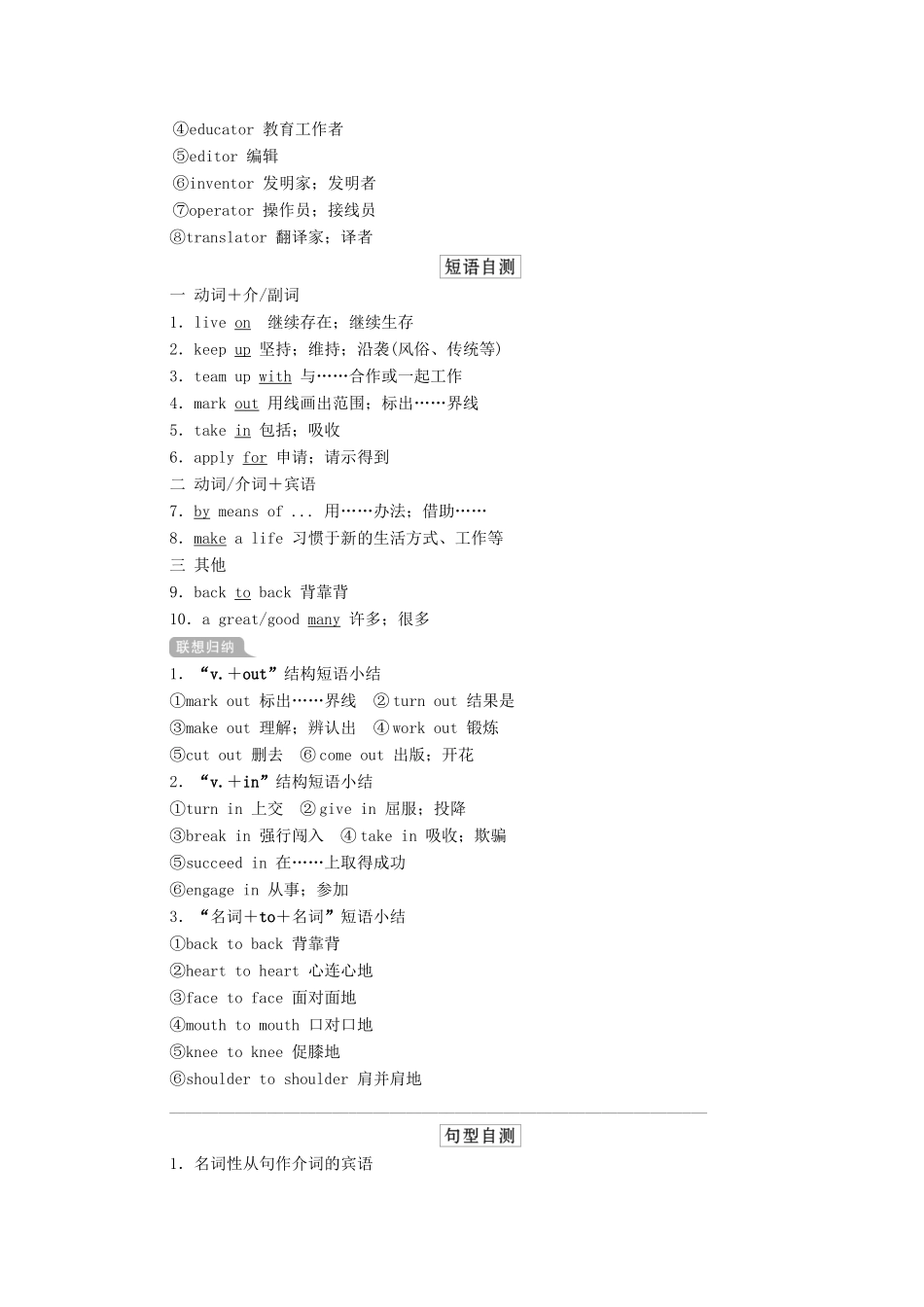 ④educator 教育工作者
⑤editor 编辑
⑥inventor 发明家；发明者
⑦operator 操作员；接线员
⑧translator 翻译家；译者

短语自测

一 动词＋介/副词
1. live on 继续存在；继续生存
2. keep up 坚持；维持；沿袭(风俗、传统等)
3. team up with 与……合作或一起工作
4. mark out 用线画出范围；标出……界线
5. take in 包括；吸收
6. apply for 申请；请示得到
二 动词/介词＋宾语
7. by means of ... 用……办法；借助……
8. make a life 习惯于新的生活方式、工作等
三 其他
9. back to back 背靠背
10. a great/good many 许多；很多

联想归纳

1. “v.＋out”结构短语小结
①mark out 标出……界线 ②turn out 结果是
③make out 理解；辨认出 ④work out 锻炼
⑤cut out 删去 ⑥come out 出版；开花
2. “v.＋in”结构短语小结
①turn in 上交 ②give in 屈服；投降
③break in 强行闯入 ④take in 吸收；欺骗
⑤succeed in 在……上取得成功
⑥engage in 从事；参加
3. “名词＋to＋名词”短语小结
①back to back 背靠背
②heart to heart 心连心地
③face to face 面对面地
④mouth to mouth 口对口地
⑤knee to knee 促膝地
⑥shoulder to shoulder 肩并肩地

句型自测

1. 名词性从句作介词的宾语